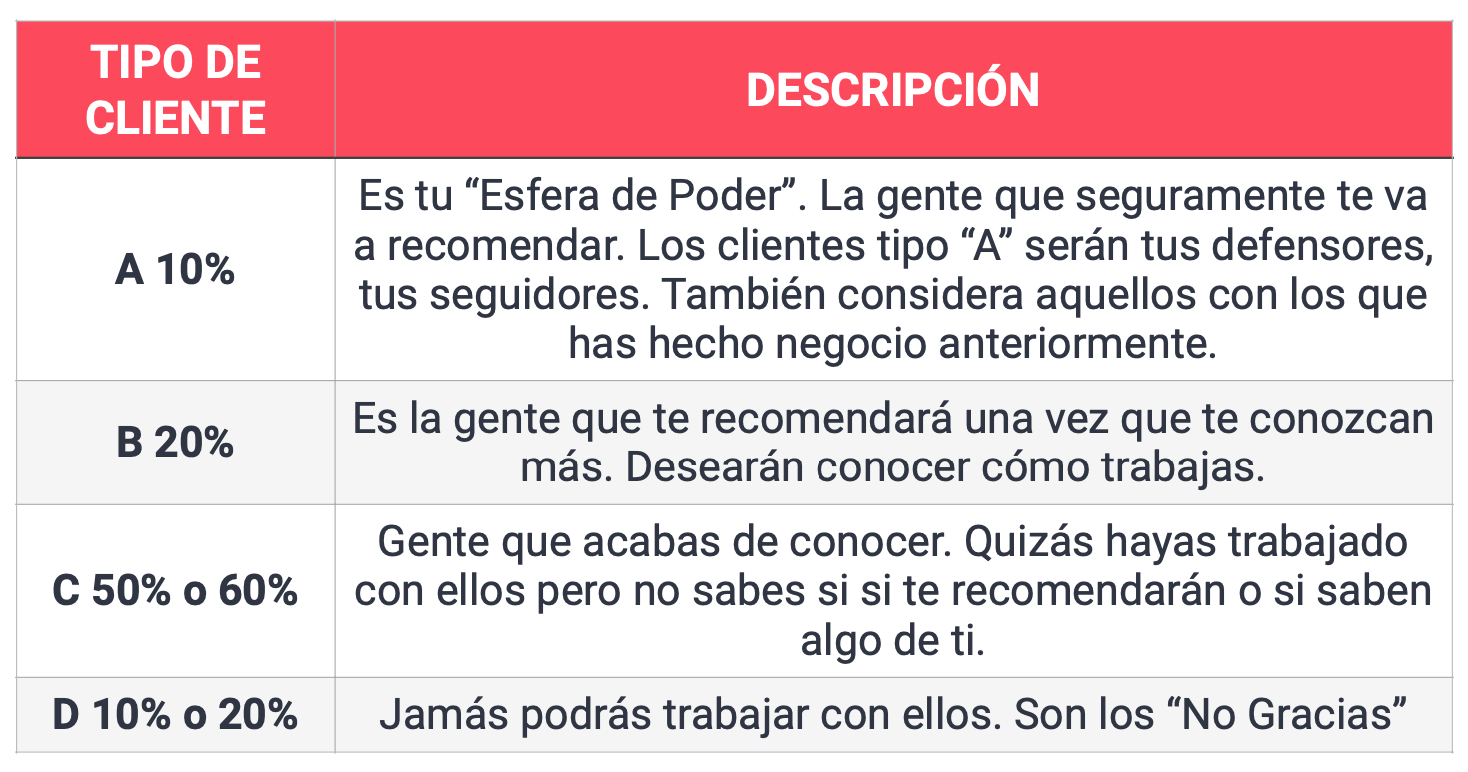 | TIPO DE CLIENTE | DESCRIPCIÓN |
|---|---|
| A 10% | Es tu “Esfera de Poder”. La gente que seguramente te va a recomendar. Los clientes tipo “A” serán tus defensores, tus seguidores. También considera aquellos con los que has hecho negocio anteriormente. |
| B 20% | Es la gente que te recomendará una vez que te conozcan más. Desearán conocer cómo trabajas. |
| C 50% o 60% | Gente que acabas de conocer. Quizás hayas trabajado con ellos pero no sabes si si te recomendarán o si saben algo de ti. |
| D 10% o 20% | Jamás podrás trabajar con ellos. Son los “No Gracias” |